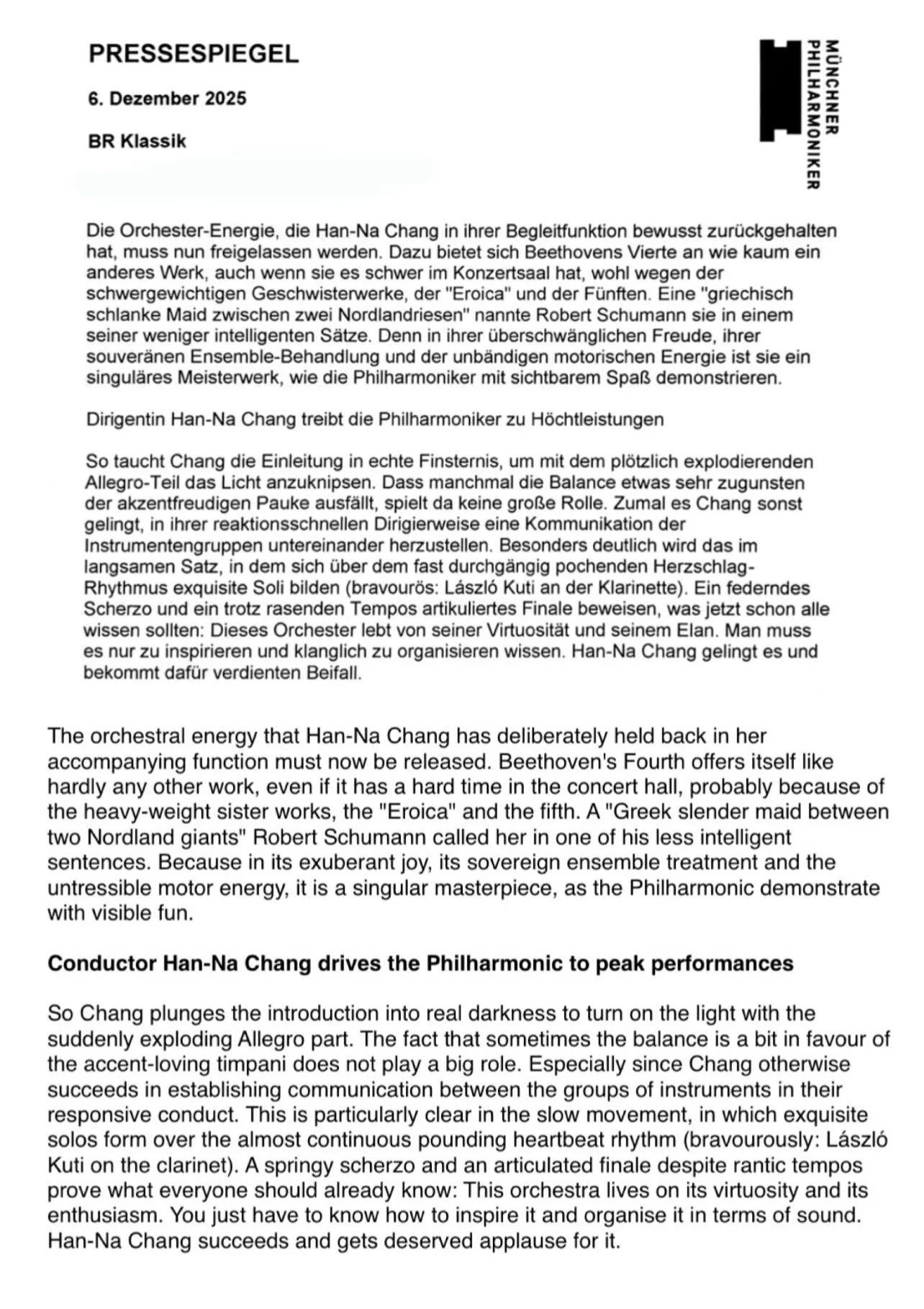 PRESSESPIEGEL

6. Dezember 2025

BR Klassik

MÜNCHNER PHILHARMONIKER

Die Orchester-Energie, die Han-Na Chang in ihrer Begleitfunktion bewusst zurückgehalten hat, muss nun freigelassen werden. Dazu bietet sich Beethovens Vierte an wie kaum ein anderes Werk, auch wenn sie es schwer im Konzertsaal hat, wohl wegen der schwergewichtigen Geschwisterwerke, der "Eroica" und der Fünften. Eine "griechisch schlanke Maid zwischen zwei Nordlandriesen" nannte Robert Schumann sie in einem seiner weniger intelligenten Sätze. Denn in ihrer überschwänglichen Freude, ihrer souveränen Ensemble-Behandlung und der unbändigen motorischen Energie ist sie ein singuläres Meisterwerk, wie die Philharmoniker mit sichtbarem Spaß demonstrieren.

Dirigentin Han-Na Chang treibt die Philharmoniker zu Höchtleistungen

So taucht Chang die Einleitung in echte Finsternis, um mit dem plötzlich explodierenden Allegro-Teil das Licht anzuknipsen. Dass manchmal die Balance etwas sehr zugunsten der akzentfreudigen Pauke ausfällt, spielt da keine große Rolle. Zumal es Chang sonst gelingt, in ihrer reaktionsschnellen Dirigierweise eine Kommunikation der Instrumentengruppen untereinander herzustellen. Besonders deutlich wird das im langsamen Satz, in dem sich über dem fast durchgängig pochenden Herzschlag-Rhythmus exquisite Soli bilden (bravourös: László Kuti an der Klarinette). Ein federndes Scherzo und ein trotz rasenden Tempos artikuliertes Finale beweisen, was jetzt schon alle wissen sollten: Dieses Orchester lebt von seiner Virtuosität und seinem Elan. Man muss es nur zu inspirieren und klanglich zu organisieren wissen. Han-Na Chang gelingt es und bekommt dafür verdienten Beifall.

The orchestral energy that Han-Na Chang has deliberately held back in her accompanying function must now be released. Beethoven's Fourth offers itself like hardly any other work, even if it has a hard time in the concert hall, probably because of the heavy-weight sister works, the "Eroica" and the fifth. A "Greek slender maid between two Nordland giants" Robert Schumann called her in one of his less intelligent sentences. Because in its exuberant joy, its sovereign ensemble treatment and the untressible motor energy, it is a singular masterpiece, as the Philharmonic demonstrate with visible fun.

Conductor Han-Na Chang drives the Philharmonic to peak performances

So Chang plunges the introduction into real darkness to turn on the light with the suddenly exploding Allegro part. The fact that sometimes the balance is a bit in favour of the accent-loving timpani does not play a big role. Especially since Chang otherwise succeeds in establishing communication between the groups of instruments in their responsive conduct. This is particularly clear in the slow movement, in which exquisite solos form over the almost continuous pounding heartbeat rhythm (bravourously: László Kuti on the clarinet). A springy scherzo and an articulated finale despite rantic tempos prove what everyone should already know: This orchestra lives on its virtuosity and its enthusiasm. You just have to know how to inspire it and organise it in terms of sound. Han-Na Chang succeeds and gets deserved applause for it.